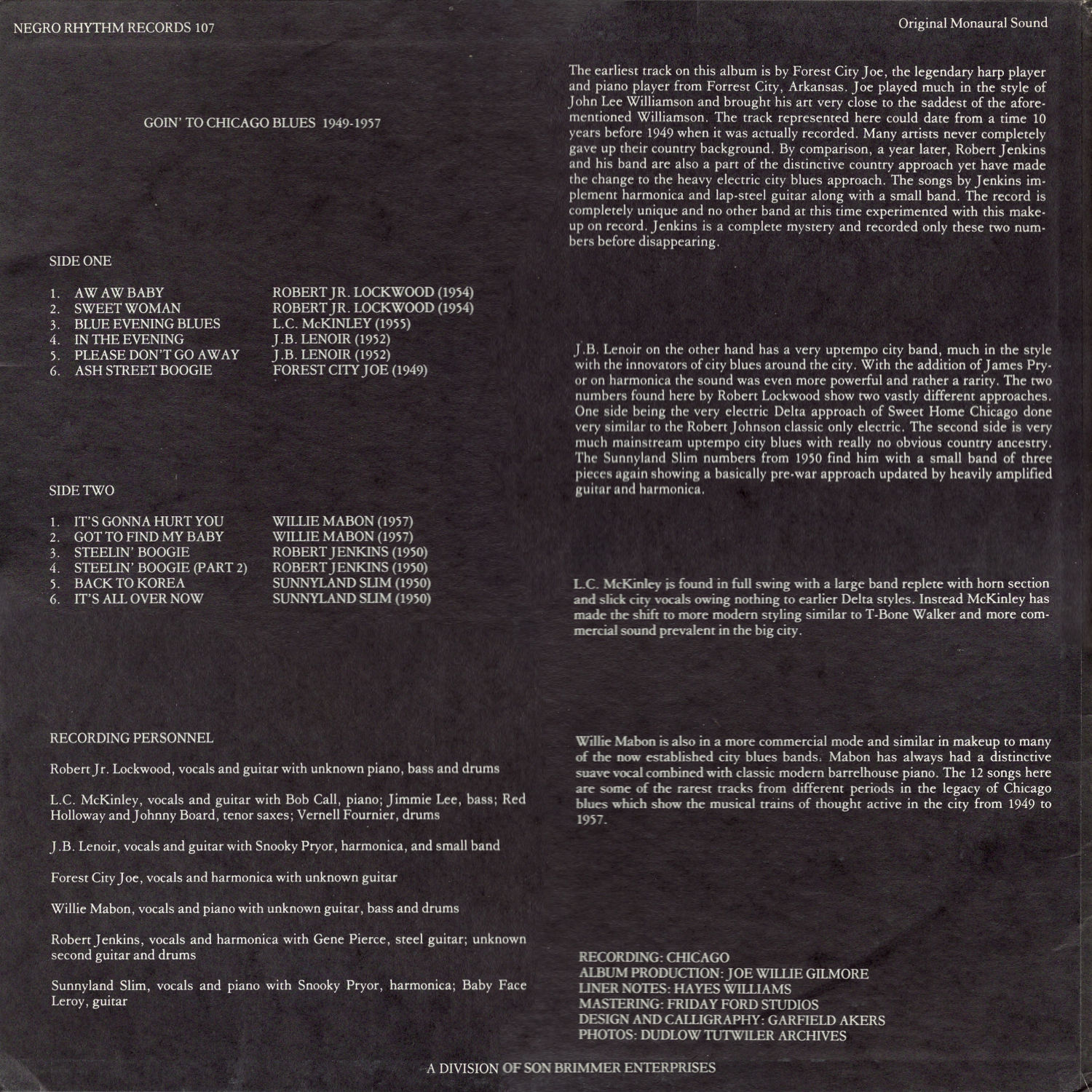 NEGRO RHYTHM RECORDS 107

Original Monaural Sound

GOIN' TO CHICAGO BLUES 1949-1957

SIDE ONE

1. AW AW BABY ROBERT JR. LOCKWOOD (1954)
2. SWEET WOMAN ROBERT JR. LOCKWOOD (1954)
3. BLUE EVENING BLUES L.C. McKINLEY (1955)
4. IN THE EVENING J.B. LENOIR (1952)
5. PLEASE DON'T GO AWAY J.B. LENOIR (1952)
6. ASH STREET BOOGIE FOREST CITY JOE (1949)

SIDE TWO

1. IT'S GONNA HURT YOU WILLIE MABON (1957)
2. GOT TO FIND MY BABY WILLIE MABON (1957)
3. STEELIN' BOOGIE ROBERT JENKINS (1950)
4. STEELIN' BOOGIE (PART 2) ROBERT JENKINS (1950)
5. BACK TO KOREA SUNNYLAND SLIM (1950)
6. IT'S ALL OVER NOW SUNNYLAND SLIM (1950)

RECORDING PERSONNEL

Robert Jr. Lockwood, vocals and guitar with unknown piano, bass and drums

L.C. McKinley, vocals and guitar with Bob Call, piano; Jimmie Lee, bass; Red Holloway and Johnny Board, tenor saxes; Vernell Fournier, drums

J.B. Lenoir, vocals and guitar with Snooky Pryor, harmonica, and small band

Forest City Joe, vocals and harmonica with unknown guitar

Willie Mabon, vocals and piano with unknown guitar, bass and drums

Robert Jenkins, vocals and harmonica with Gene Pierce, steel guitar; unknown second guitar and drums

Sunnyland Slim, vocals and piano with Snooky Pryor, harmonica; Baby Face Leroy, guitar

The earliest track on this album is by Forest City Joe, the legendary harp player and piano player from Forrest City, Arkansas. Joe played much in the style of John Lee Williamson and brought his art very close to the saddest of the aforementioned Williamson. The track represented here could date from a time 10 years before 1949 when it was actually recorded. Many artists never completely gave up their country background. By comparison, a year later, Robert Jenkins and his band are also a part of the distinctive country approach yet have made the change to the heavy electric city blues approach. The songs by Jenkins implement harmonica and lap-steel guitar along with a small band. The record is completely unique and no other band at this time experimented with this makeup on record. Jenkins is a complete mystery and recorded only these two numbers before disappearing.

J.B. Lenoir on the other hand has a very uptempo city band, much in the style with the innovators of city blues around the city. With the addition of James Pryor on harmonica the sound was even more powerful and rather a rarity. The two numbers found here by Robert Lockwood show two vastly different approaches. One side being the very electric Delta approach of Sweet Home Chicago done very similar to the Robert Johnson classic only electric. The second side is very much mainstream uptempo city blues with really no obvious country ancestry. The Sunnyland Slim numbers from 1950 find him with a small band of three pieces again showing a basically pre-war approach updated by heavily amplified guitar and harmonica.

L.C. McKinley is found in full swing with a large band replete with horn section and slick city vocals owing nothing to earlier Delta styles. Instead McKinley has made the shift to more modern styling similar to T-Bone Walker and more commercial sound prevalent in the big city.

Willie Mabon is also in a more commercial mode and similar in makeup to many of the now established city blues bands. Mabon has always had a distinctive suave vocal combined with classic modern barrelhouse piano. The 12 songs here are some of the rarest tracks from different periods in the legacy of Chicago blues which show the musical trains of thought active in the city from 1949 to 1957.

RECORDING: CHICAGO
ALBUM PRODUCTION: JOE WILLIE GILMORE
LINER NOTES: HAYES WILLIAMS
MASTERING: FRIDAY FORD STUDIOS
DESIGN AND CALLIGRAPHY: GARFIELD AKERS
PHOTOS: DUDLOW TUTWILER ARCHIVES

A DIVISION OF SON BRIMMER ENTERPRISES